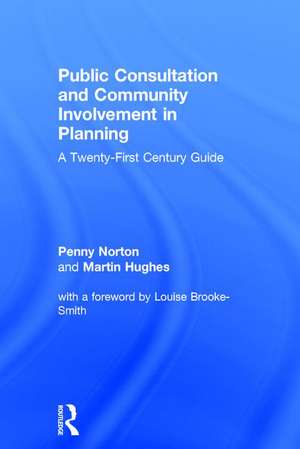 Public Consultation and Community Involvement in Planning

A Twenty-First Century Guide

Penny Norton
and Martin Hughes

with a foreword by Louise Brooke-Smith

ROUTLEDGE